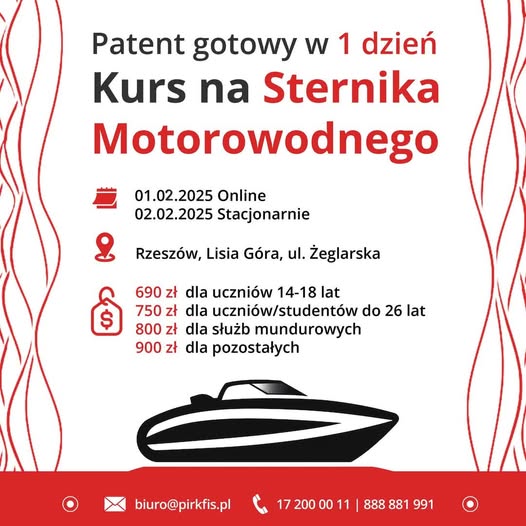 Patent gotowy w 1 dzień
Kurs na Sternika Motorowodnego

01.02.2025 Online
02.02.2025 Stacjonarnie

Rzeszów, Lisia Góra, ul. Żeglarska

690 zł dla uczniów 14-18 lat
750 zł dla uczniów/studentów do 26 lat
800 zł dla służb mundurowych
900 zł dla pozostałych

biuro@pirkfis.pl 17 200 00 11 | 888 881 991